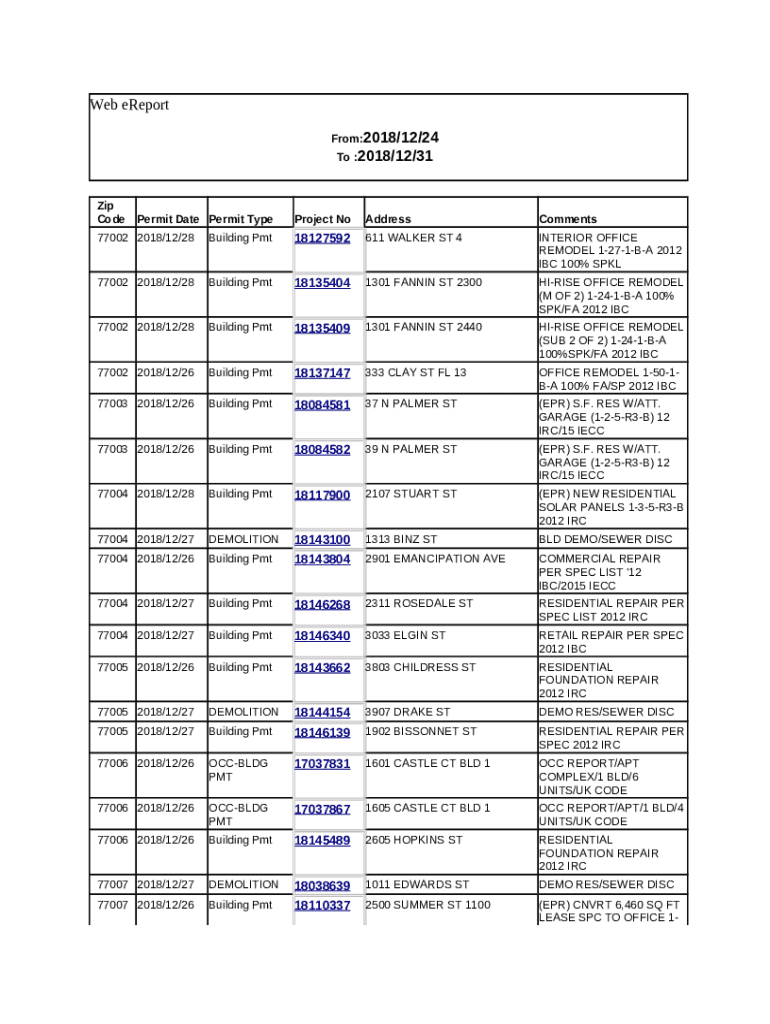 Web eReport

From:2018/12/24
To :2018/12/31

| Zip Code | Permit Date | Permit Type | Project No | Address | Comments |
|---|---|---|---|---|---|
| 77002 | 2018/12/28 | Building Pmt | 18127592 | 611 WALKER ST 4 | INTERIOR OFFICE REMODEL 1-27-1-B-A 2012 IBC 100% SPKL |
| 77002 | 2018/12/28 | Building Pmt | 18135404 | 1301 FANNIN ST 2300 | HI-RISE OFFICE REMODEL (M OF 2) 1-24-1-B-A 100% SPK/FA 2012 IBC |
| 77002 | 2018/12/28 | Building Pmt | 18135409 | 1301 FANNIN ST 2440 | HI-RISE OFFICE REMODEL (SUB 2 OF 2) 1-24-1-B-A 100%SPK/FA 2012 IBC |
| 77002 | 2018/12/26 | Building Pmt | 18137147 | 333 CLAY ST FL 13 | OFFICE REMODEL 1-50-1-B-A 100% FA/SP 2012 IBC |
| 77003 | 2018/12/26 | Building Pmt | 18084581 | 37 N PALMER ST | (EPR) S.F. RES W/ATT. GARAGE (1-2-5-R3-B) 12 IRC/15 IECC |
| 77003 | 2018/12/26 | Building Pmt | 18084582 | 39 N PALMER ST | (EPR) S.F. RES W/ATT. GARAGE (1-2-5-R3-B) 12 IRC/15 IECC |
| 77004 | 2018/12/28 | Building Pmt | 18117900 | 2107 STUART ST | (EPR) NEW RESIDENTIAL SOLAR PANELS 1-3-5-R3-B 2012 IRC |
| 77004 | 2018/12/27 | DEMOLITION | 18143100 | 1313 BINZ ST | BLD DEMO/SEWER DISC |
| 77004 | 2018/12/26 | Building Pmt | 18143804 | 2901 EMANCIPATION AVE | COMMERCIAL REPAIR PER SPEC LIST '12 IBC/2015 IECC |
| 77004 | 2018/12/27 | Building Pmt | 18146268 | 2311 ROSEDALE ST | RESIDENTIAL REPAIR PER SPEC LIST 2012 IRC |
| 77004 | 2018/12/27 | Building Pmt | 18146340 | 3033 ELGIN ST | RETAIL REPAIR PER SPEC 2012 IBC |
| 77005 | 2018/12/26 | Building Pmt | 18143662 | 3803 CHILDRESS ST | RESIDENTIAL FOUNDATION REPAIR 2012 IRC |
| 77005 | 2018/12/27 | DEMOLITION | 18144154 | 3907 DRAKE ST | DEMO RES/SEWER DISC |
| 77005 | 2018/12/27 | Building Pmt | 18146139 | 1902 BISSONNET ST | RESIDENTIAL REPAIR PER SPEC 2012 IRC |
| 77006 | 2018/12/26 | OCC-BLDG PMT | 17037831 | 1601 CASTLE CT BLD 1 | OCC REPORT/APT COMPLEX/1 BLD/6 UNITS/UK CODE |
| 77006 | 2018/12/26 | OCC-BLDG PMT | 17037867 | 1605 CASTLE CT BLD 1 | OCC REPORT/APT/1 BLD/4 UNITS/UK CODE |
| 77006 | 2018/12/26 | Building Pmt | 18145489 | 2605 HOPKINS ST | RESIDENTIAL FOUNDATION REPAIR 2012 IRC |
| 77007 | 2018/12/27 | DEMOLITION | 18038639 | 1011 EDWARDS ST | DEMO RES/SEWER DISC |
| 77007 | 2018/12/26 | Building Pmt | 18110337 | 2500 SUMMER ST 1100 | (EPR) CNVRT 6,460 SQ FT LEASE SPC TO OFFICE 1- |